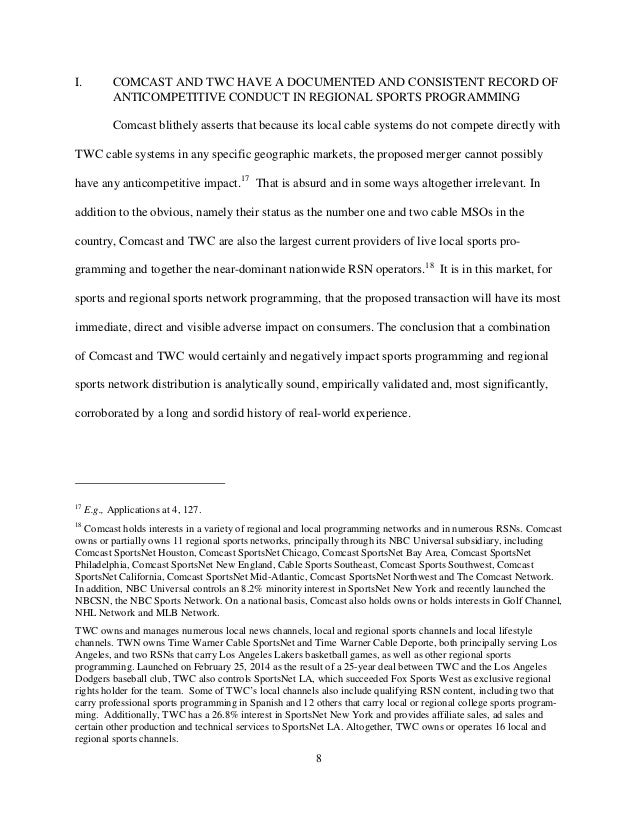 I. COMCAST AND TWC HAVE A DOCUMENTED AND CONSISTENT RECORD OF ANTICOMPETITIVE CONDUCT IN REGIONAL SPORTS PROGRAMMING

Comcast blithely asserts that because its local cable systems do not compete directly with TWC cable systems in any specific geographic markets, the proposed merger cannot possibly have any anticompetitive impact.$^{17}$ That is absurd and in some ways altogether irrelevant. In addition to the obvious, namely their status as the number one and two cable MSOs in the country, Comcast and TWC are also the largest current providers of live local sports programming and together the near-dominant nationwide RSN operators.$^{18}$ It is in this market, for sports and regional sports network programming, that the proposed transaction will have its most immediate, direct and visible adverse impact on consumers. The conclusion that a combination of Comcast and TWC would certainly and negatively impact sports programming and regional sports network distribution is analytically sound, empirically validated and, most significantly, corroborated by a long and sordid history of real-world experience.

$^{17}$ E.g., Applications at 4, 127.

$^{18}$ Comcast holds interests in a variety of regional and local programming networks and in numerous RSNs. Comcast owns or partially owns 11 regional sports networks, principally through its NBC Universal subsidiary, including Comcast SportsNet Houston, Comcast SportsNet Chicago, Comcast SportsNet Bay Area, Comcast SportsNet Philadelphia, Comcast SportsNet New England, Cable Sports Southeast, Comcast Sports Southwest, Comcast SportsNet California, Comcast SportsNet Mid-Atlantic, Comcast SportsNet Northwest and The Comcast Network. In addition, NBC Universal controls an 8.2% minority interest in SportsNet New York and recently launched the NBCSN, the NBC Sports Network. On a national basis, Comcast also holds owns or holds interests in Golf Channel, NHL Network and MLB Network.

TWC owns and manages numerous local news channels, local and regional sports channels and local lifestyle channels. TWN owns Time Warner Cable SportsNet and Time Warner Cable Deporte, both principally serving Los Angeles, and two RSNs that carry Los Angeles Lakers basketball games, as well as other regional sports programming. Launched on February 25, 2014 as the result of a 25-year deal between TWC and the Los Angeles Dodgers baseball club, TWC also controls SportsNet LA, which succeeded Fox Sports West as exclusive regional rights holder for the team. Some of TWC's local channels also include qualifying RSN content, including two that carry professional sports programming in Spanish and 12 others that carry local or regional college sports programming. Additionally, TWC has a 26.8% interest in SportsNet New York and provides affiliate sales, ad sales and certain other production and technical services to SportsNet LA. Altogether, TWC owns or operates 16 local and regional sports channels.

8